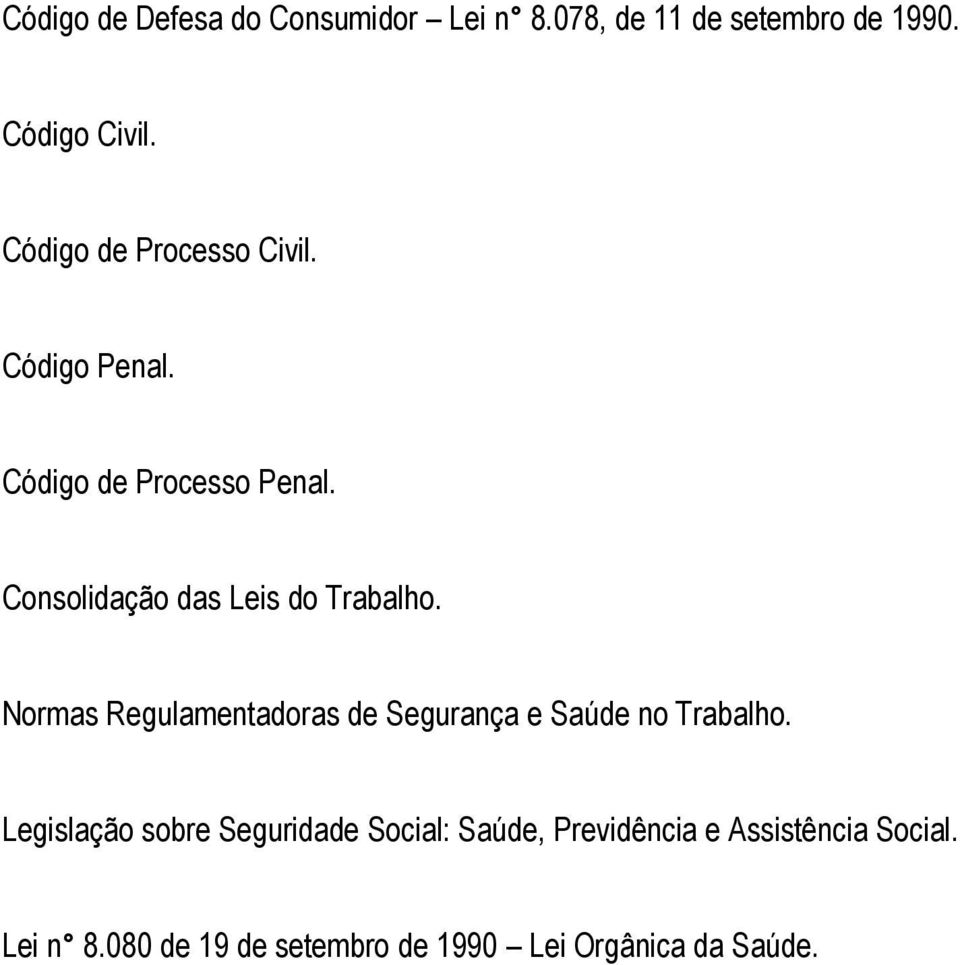 Código de Defesa do Consumidor – Lei n° 8.078, de 11 de setembro de 1990.

Código Civil.

Código de Processo Civil.

Código Penal.

Código de Processo Penal.

Consolidação das Leis do Trabalho.

Normas Regulamentadoras de Segurança e Saúde no Trabalho.

Legislação sobre Seguridade Social: Saúde, Previdência e Assistência Social.

Lei n° 8.080 de 19 de setembro de 1990 – Lei Orgânica da Saúde.